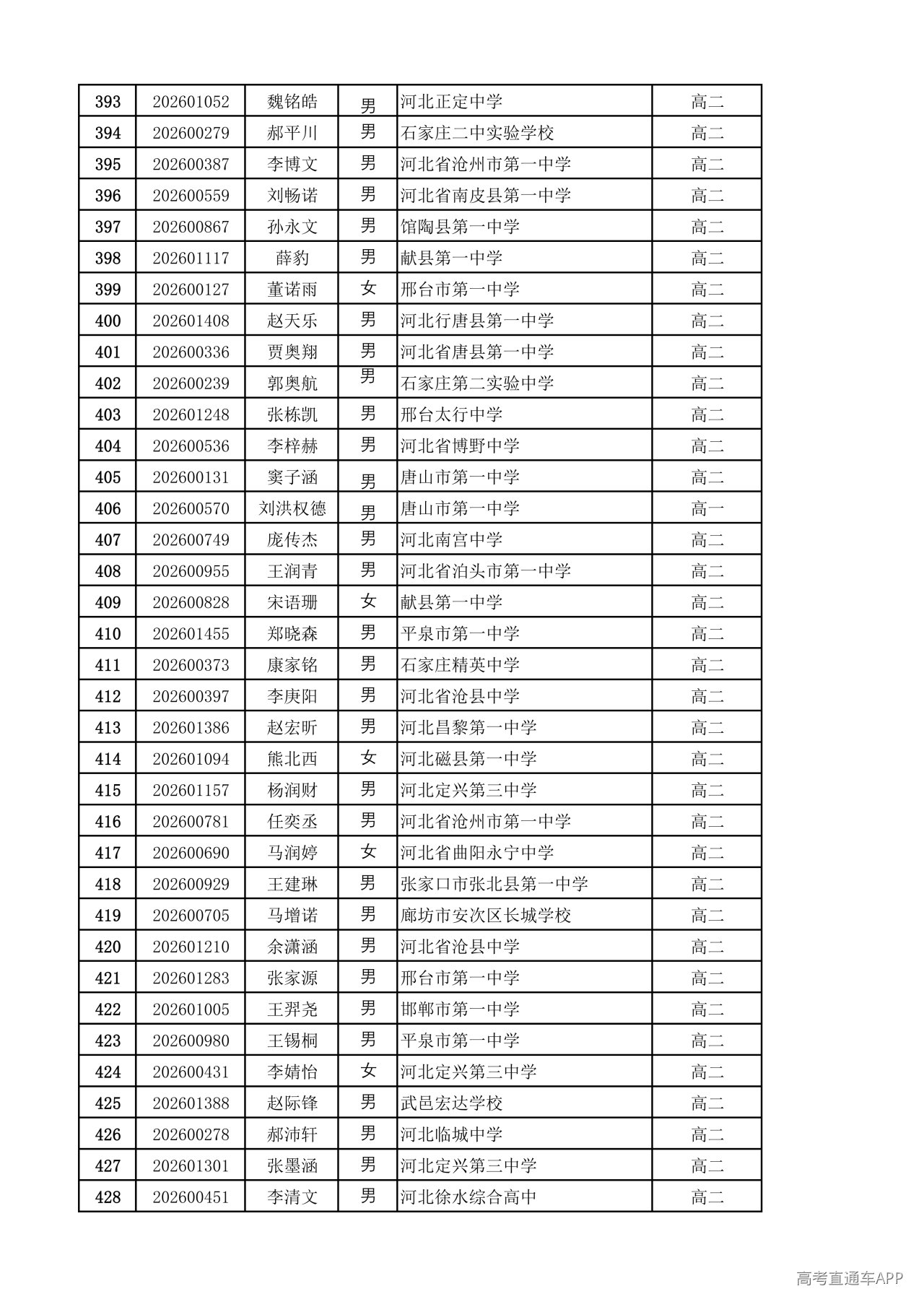 | 393 | 202601052 | 魏铭皓 | 男 | 河北正定中学 | 高二 |
|---|---|---|---|---|---|
| 394 | 202600279 | 郝平川 | 男 | 石家庄二中实验学校 | 高二 |
| 395 | 202600387 | 李博文 | 男 | 河北省沧州市第一中学 | 高二 |
| 396 | 202600559 | 刘畅诺 | 男 | 河北省南皮县第一中学 | 高二 |
| 397 | 202600867 | 孙永文 | 男 | 馆陶县第一中学 | 高二 |
| 398 | 202601117 | 薛豹 | 男 | 献县第一中学 | 高二 |
| 399 | 202600127 | 董诺雨 | 女 | 邢台市第一中学 | 高二 |
| 400 | 202601408 | 赵天乐 | 男 | 河北行唐县第一中学 | 高二 |
| 401 | 202600336 | 贾奥翔 | 男 | 河北省唐县第一中学 | 高二 |
| 402 | 202600239 | 郭奥航 | 男 | 石家庄第二实验中学 | 高二 |
| 403 | 202601248 | 张栋凯 | 男 | 邢台太行中学 | 高二 |
| 404 | 202600536 | 李梓赫 | 男 | 河北省博野中学 | 高二 |
| 405 | 202600131 | 窦子涵 | 男 | 唐山市第一中学 | 高二 |
| 406 | 202600570 | 刘洪权德 | 男 | 唐山市第一中学 | 高一 |
| 407 | 202600749 | 庞传杰 | 男 | 河北南宫中学 | 高二 |
| 408 | 202600955 | 王润青 | 男 | 河北省泊头市第一中学 | 高二 |
| 409 | 202600828 | 宋语珊 | 女 | 献县第一中学 | 高二 |
| 410 | 202601455 | 郑晓森 | 男 | 平泉市第一中学 | 高二 |
| 411 | 202600373 | 康家铭 | 男 | 石家庄精英中学 | 高二 |
| 412 | 202600397 | 李庚阳 | 男 | 河北省沧县中学 | 高二 |
| 413 | 202601386 | 赵宏昕 | 男 | 河北昌黎第一中学 | 高二 |
| 414 | 202601094 | 熊北西 | 女 | 河北磁县第一中学 | 高二 |
| 415 | 202601157 | 杨润财 | 男 | 河北定兴第三中学 | 高二 |
| 416 | 202600781 | 任奕丞 | 男 | 河北省沧州市第一中学 | 高二 |
| 417 | 202600690 | 马润婷 | 女 | 河北省曲阳永宁中学 | 高二 |
| 418 | 202600929 | 王建琳 | 男 | 张家口市张北县第一中学 | 高二 |
| 419 | 202600705 | 马增诺 | 男 | 廊坊市安次区长城学校 | 高二 |
| 420 | 202601210 | 余潇涵 | 男 | 河北省沧县中学 | 高二 |
| 421 | 202601283 | 张家源 | 男 | 邢台市第一中学 | 高二 |
| 422 | 202601005 | 王羿尧 | 男 | 邯郸市第一中学 | 高二 |
| 423 | 202600980 | 王锡桐 | 男 | 平泉市第一中学 | 高二 |
| 424 | 202600431 | 李婧怡 | 女 | 河北定兴第三中学 | 高二 |
| 425 | 202601388 | 赵际锋 | 男 | 武邑宏达学校 | 高二 |
| 426 | 202600278 | 郝沛轩 | 男 | 河北临城中学 | 高二 |
| 427 | 202601301 | 张墨涵 | 男 | 河北定兴第三中学 | 高二 |
| 428 | 202600451 | 李清文 | 男 | 河北徐水综合高中 | 高二 |

高考直通车APP